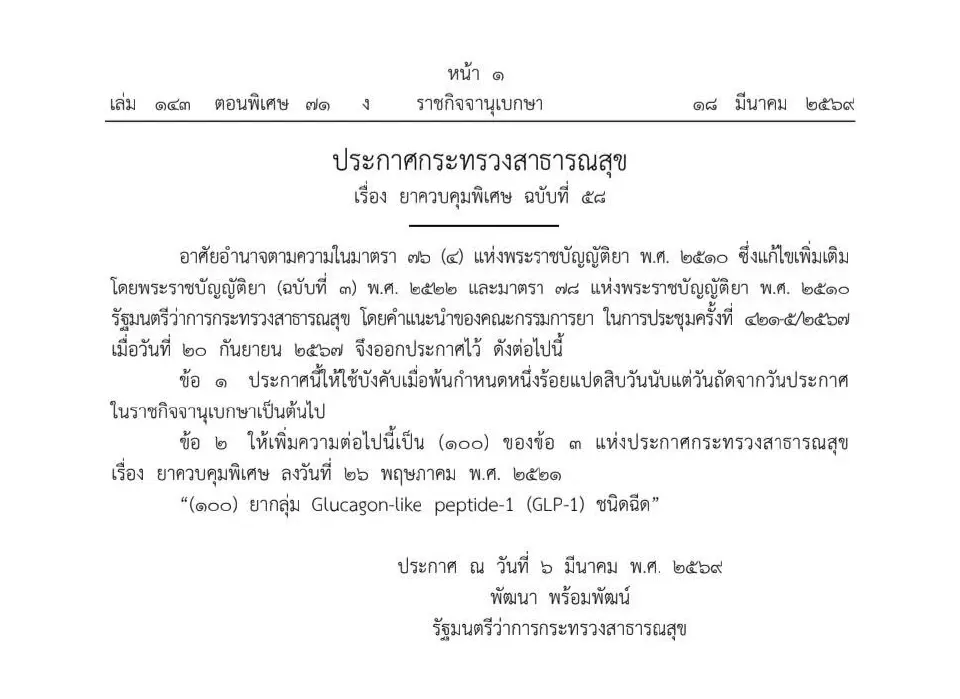 หน้า ๑
เล่ม ๑๔๓ ตอนพิเศษ ๗๑ ง ราชกิจจานุเบกษา ๑๘ มีนาคม ๒๕๖๙

ประกาศกระทรวงสาธารณสุข
เรื่อง ยาควบคุมพิเศษ ฉบับที่ ๕๘

อาศัยอำนาจตามความในมาตรา ๗๖ (๔) แห่งพระราชบัญญัติยา พ.ศ. ๒๕๑๐ ซึ่งแก้ไขเพิ่มเติมโดยพระราชบัญญัติยา (ฉบับที่ ๓) พ.ศ. ๒๕๒๒ และมาตรา ๗๘ แห่งพระราชบัญญัติยา พ.ศ. ๒๕๑๐ รัฐมนตรีว่าการกระทรวงสาธารณสุข โดยคำแนะนำของคณะกรรมการยา ในการประชุมครั้งที่ ๔๒๑-๕/๒๕๖๗ เมื่อวันที่ ๒๐ กันยายน ๒๕๖๗ จึงออกประกาศไว้ ดังต่อไปนี้

ข้อ ๑ ประกาศนี้ให้ใช้บังคับเมื่อพ้นกำหนดหนึ่งร้อยแปดสิบวันนับแต่วันถัดจากวันประกาศในราชกิจจานุเบกษาเป็นต้นไป

ข้อ ๒ ให้เพิ่มความต่อไปนี้เป็น (๑๐๐) ของข้อ ๓ แห่งประกาศกระทรวงสาธารณสุข เรื่อง ยาควบคุมพิเศษ ลงวันที่ ๒๖ พฤษภาคม พ.ศ. ๒๕๒๑

“(๑๐๐) ยากลุ่ม Glucagon-like peptide-1 (GLP-1) ชนิดฉีด”

ประกาศ ณ วันที่ ๖ มีนาคม พ.ศ. ๒๕๖๙
พัฒนา พร้อมพัฒน์
รัฐมนตรีว่าการกระทรวงสาธารณสุข